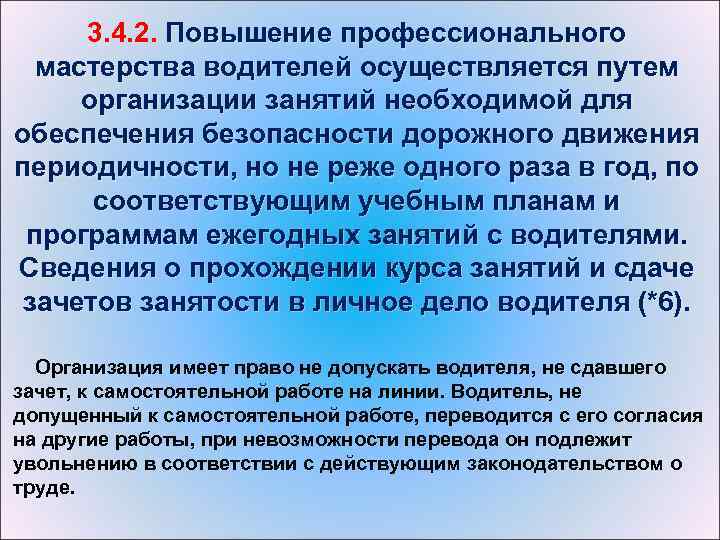 3.4.2. Повышение профессионального мастерства водителей осуществляется путем организации занятий необходимой для обеспечения безопасности дорожного движения периодичности, но не реже одного раза в год, по соответствующим учебным планам и программам ежегодных занятий с водителями. Сведения о прохождении курса занятий и сдаче зачетов занятости в личное дело водителя (*6).

Организация имеет право не допускать водителя, не сдавшего зачет, к самостоятельной работе на линии. Водитель, не допущенный к самостоятельной работе, переводится с его согласия на другие работы, при невозможности перевода он подлежит увольнению в соответствии с действующим законодательством о труде.